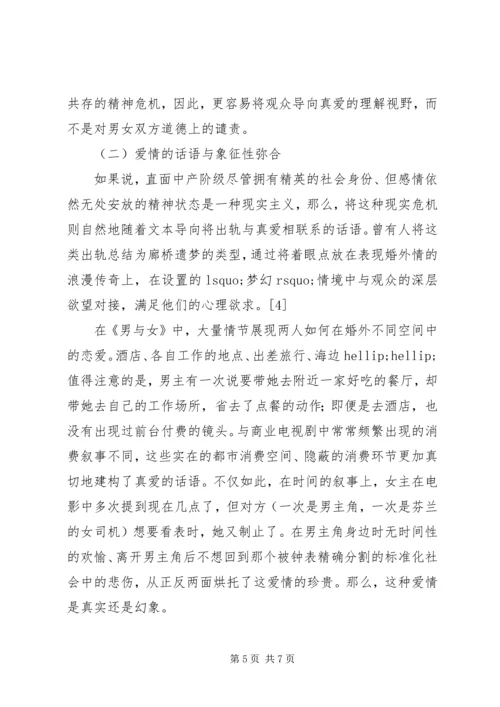 共存的精神危机，因此，更容易将观众导向真爱的理解视野，而不是对男女双方道德上的谴责。

（二）爱情的话语与象征性弥合

如果说，直面中产阶级尽管拥有精英的社会身份、但感情依然无处安放的精神状态是一种现实主义，那么，将这种现实危机则自然地随着文本导向将出轨与真爱相联系的话语。曾有人将这类出轨总结为廊桥遗梦的类型，通过将着眼点放在表现婚外情的浪漫传奇上，在设置的 lsquo;梦幻 rsquo;情境中与观众的深层欲望对接，满足他们的心理欲求。[4]

在《男与女》中，大量情节展现两人如何在婚外不同空间中的恋爱。酒店、各自工作的地点、出差旅行、海边 hellip;hellip;值得注意的是，男主有一次说要带她去附近一家好吃的餐厅，却带她去自己的工作场所，省去了点餐的动作；即便是去酒店，也没有出现过前台付费的镜头。与商业电视剧中常常频繁出现的消费叙事不同，这些实在的都市消费空间、隐蔽的消费环节更加真切地建构了真爱的话语。不仅如此，在时间的叙事上，女主在电影中多次提到现在几点了，但对方（一次是男主角，一次是芬兰的女司机）想要看表时，她又制止了。在男主角身边时无时间性的欢愉、离开男主角后不想回到那个被钟表精确分割的标准化社会中的悲伤，从正反两面烘托了这爱情的珍贵。那么，这种爱情是真实还是幻象。

第 5 页 共 7 页